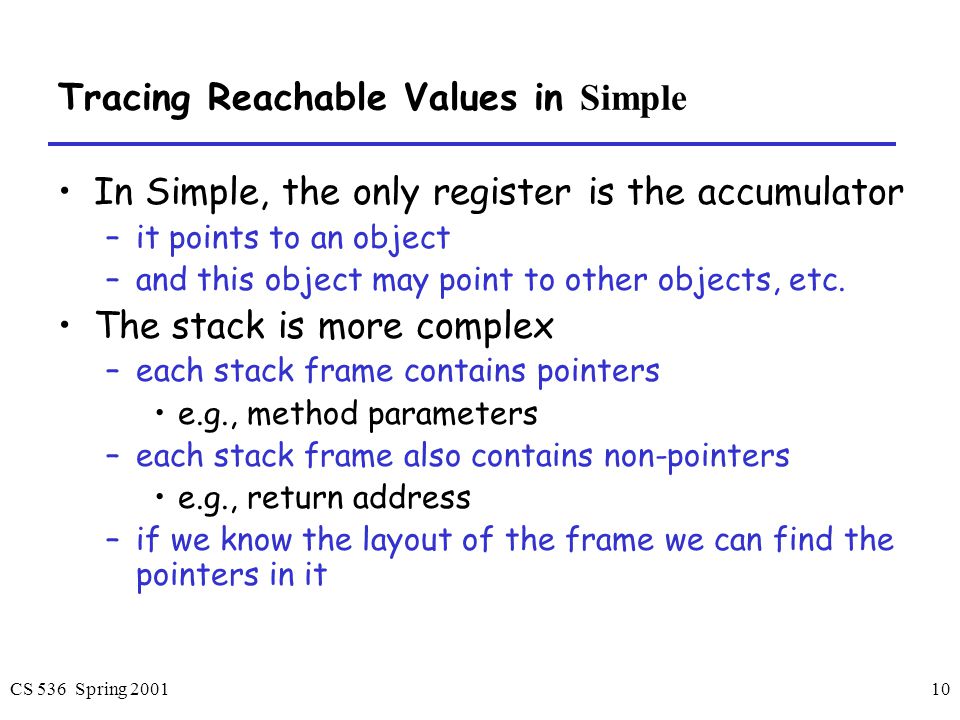 Tracing Reachable Values in Simple

• In Simple, the only register is the accumulator
– it points to an object
– and this object may point to other objects, etc.
• The stack is more complex
– each stack frame contains pointers
• e.g., method parameters
– each stack frame also contains non-pointers
• e.g., return address
– if we know the layout of the frame we can find the pointers in it

CS 536 Spring 2001

10